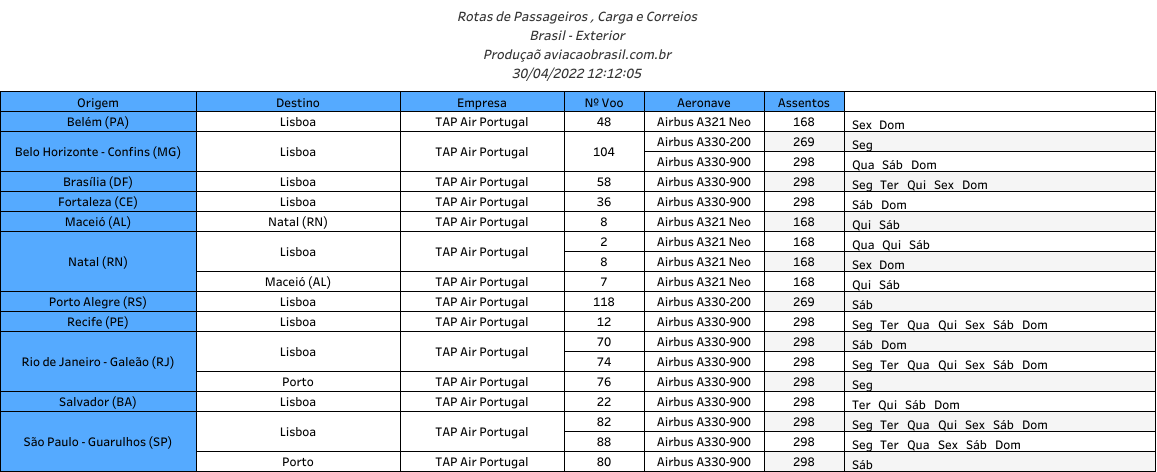 Rotas de Passageiros , Carga e Correios
Brasil - Exterior
Produçaõ aviacaobrasil.com.br
30/04/2022 12:12:05

| Origem | Destino | Empresa | Nº Voo | Aeronave | Assentos | |
|---|---|---|---|---|---|---|
| Belém (PA) | Lisboa | TAP Air Portugal | 48 | Airbus A321 Neo | 168 | Sex Dom |
| Belo Horizonte - Confins (MG) | Lisboa | TAP Air Portugal | 104 | Airbus A330-200 | 269 | Seg |
| | | | | Airbus A330-900 | 298 | Qua Sáb Dom |
| Brasília (DF) | Lisboa | TAP Air Portugal | 58 | Airbus A330-900 | 298 | Seg Ter Qui Sex Dom |
| Fortaleza (CE) | Lisboa | TAP Air Portugal | 36 | Airbus A330-900 | 298 | Sáb Dom |
| Maceió (AL) | Natal (RN) | TAP Air Portugal | 8 | Airbus A321 Neo | 168 | Qui Sáb |
| Natal (RN) | Lisboa | TAP Air Portugal | 2 | Airbus A321 Neo | 168 | Qua Qui Sáb |
| | | | 8 | Airbus A321 Neo | 168 | Sex Dom |
| | Maceió (AL) | TAP Air Portugal | 7 | Airbus A321 Neo | 168 | Qui Sáb |
| Porto Alegre (RS) | Lisboa | TAP Air Portugal | 118 | Airbus A330-200 | 269 | Sáb |
| Recife (PE) | Lisboa | TAP Air Portugal | 12 | Airbus A330-900 | 298 | Seg Ter Qua Qui Sex Sáb Dom |
| Rio de Janeiro - Galeão (RJ) | Lisboa | TAP Air Portugal | 70 | Airbus A330-900 | 298 | Sáb Dom |
| | | | 74 | Airbus A330-900 | 298 | Seg Ter Qua Qui Sex Sáb Dom |
| | Porto | TAP Air Portugal | 76 | Airbus A330-900 | 298 | Seg |
| Salvador (BA) | Lisboa | TAP Air Portugal | 22 | Airbus A330-900 | 298 | Ter Qui Sáb Dom |
| São Paulo - Guarulhos (SP) | Lisboa | TAP Air Portugal | 82 | Airbus A330-900 | 298 | Seg Ter Qua Qui Sex Sáb Dom |
| | | | 88 | Airbus A330-900 | 298 | Seg Ter Qua Sex Sáb Dom |
| | Porto | TAP Air Portugal | 80 | Airbus A330-900 | 298 | Sáb |